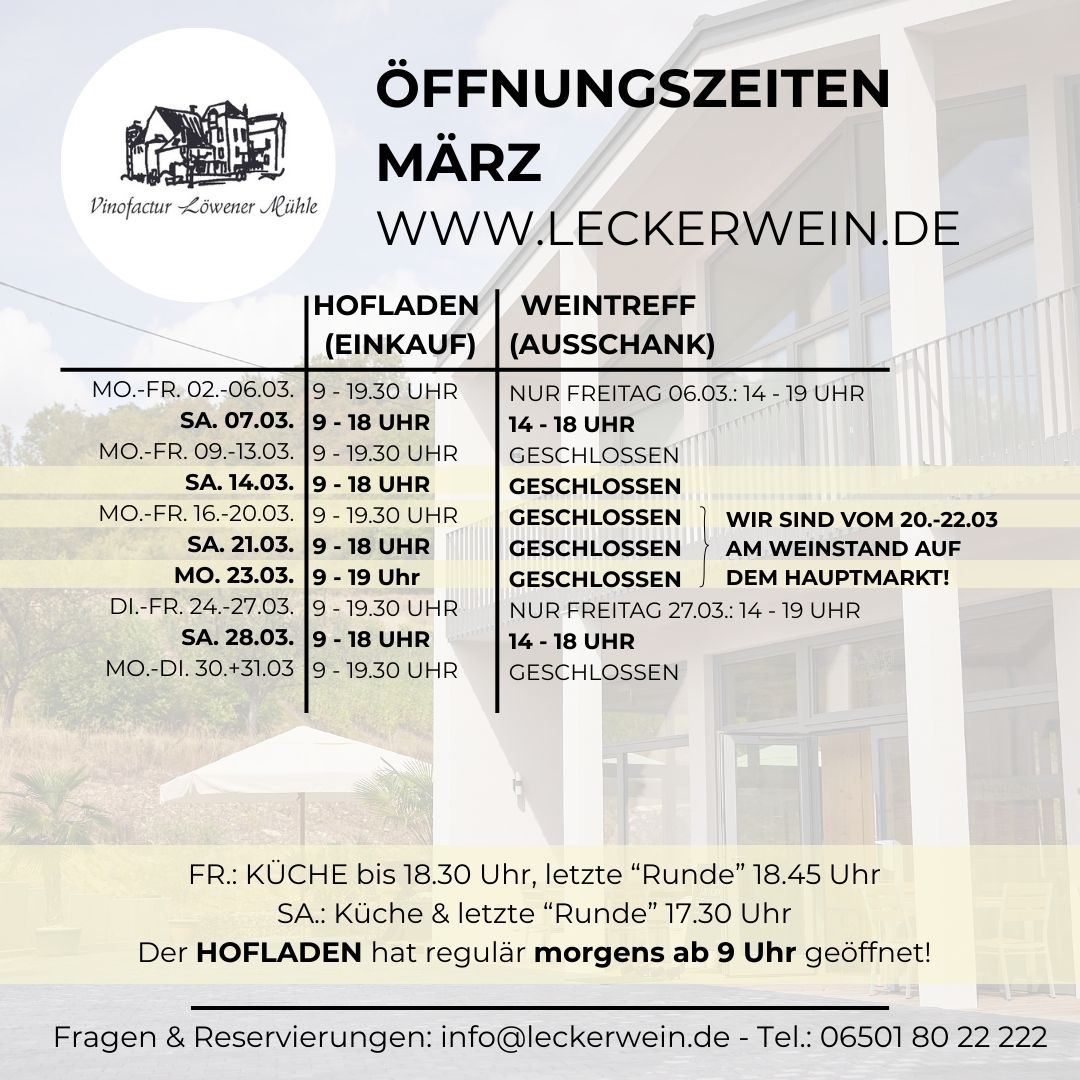 Vinofactur Löwener Mühle

ÖFFNUNGSZEITEN MÄRZ
WWW.LECKERWEIN.DE

| | HOFLADEN (EINKAUF) | WEINTREFF (AUSSCHANK) |
|---|---|---|
| MO.-FR. 02.-06.03. | 9 - 19.30 UHR | NUR FREITAG 06.03.: 14 - 19 UHR |
| SA. 07.03. | 9 - 18 UHR | 14 - 18 UHR |
| MO.-FR. 09.-13.03. | 9 - 19.30 UHR | GESCHLOSSEN |
| SA. 14.03. | 9 - 18 UHR | GESCHLOSSEN |
| MO.-FR. 16.-20.03. | 9 - 19.30 UHR | GESCHLOSSEN |
| SA. 21.03. | 9 - 18 UHR | GESCHLOSSEN |
| MO. 23.03. | 9 - 19 Uhr | GESCHLOSSEN |
| DI.-FR. 24.-27.03. | 9 - 19.30 UHR | NUR FREITAG 27.03.: 14 - 19 UHR |
| SA. 28.03. | 9 - 18 UHR | 14 - 18 UHR |
| MO.-DI. 30.+31.03 | 9 - 19.30 UHR | GESCHLOSSEN |

WIR SIND VOM 20.-22.03 AM WEINSTAND AUF DEM HAUPTMARKT!

FR.: KÜCHE bis 18.30 Uhr, letzte “Runde” 18.45 Uhr
SA.: Küche & letzte “Runde” 17.30 Uhr
Der HOFLADEN hat regulär morgens ab 9 Uhr geöffnet!

Fragen & Reservierungen: info@leckerwein.de - Tel.: 06501 80 22 222